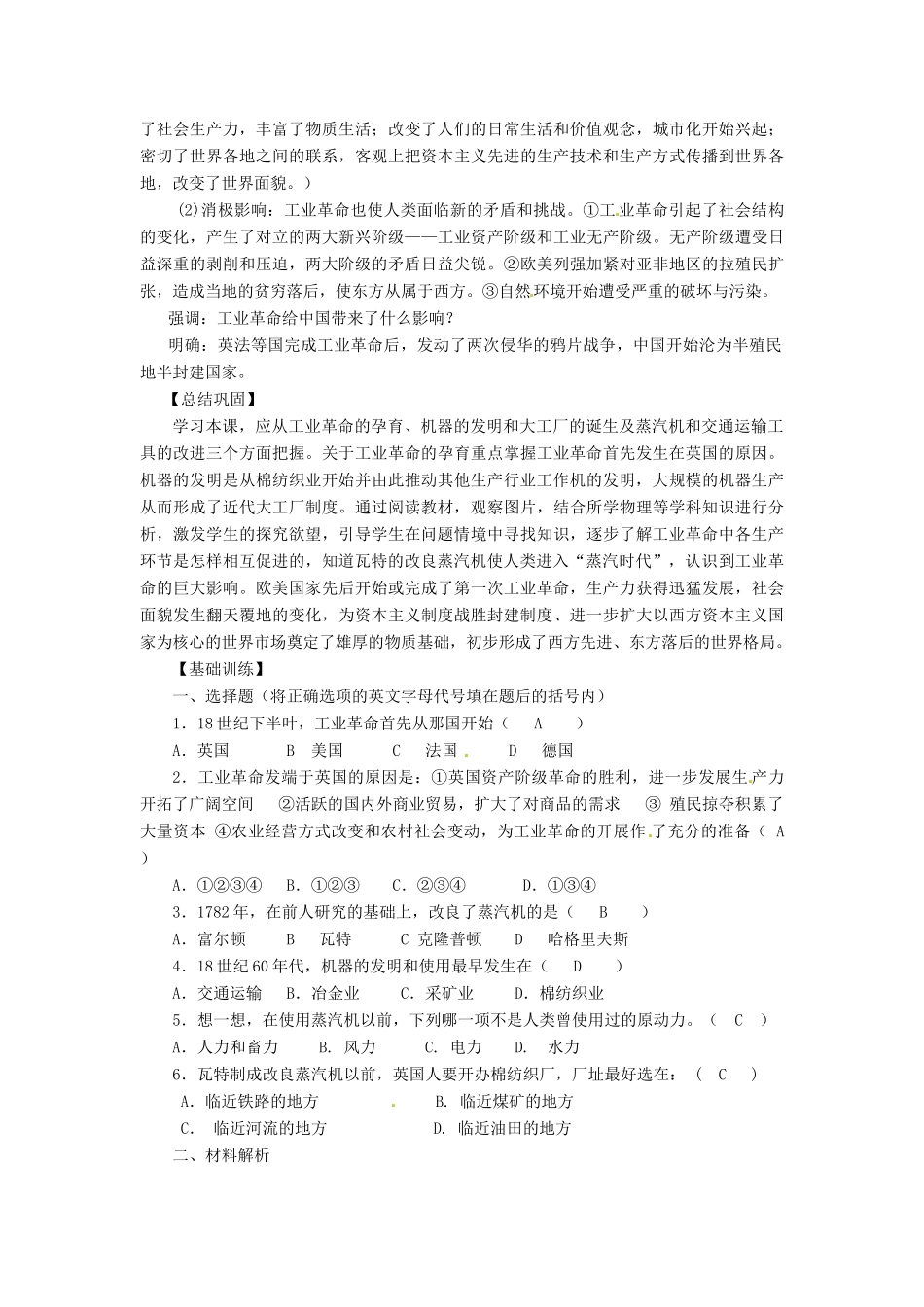 了社会生产力，丰富了物质生活；改变了人们的日常生活和价值观念，城市化开始兴起；密切了世界各地之间的联系，客观上把资本主义先进的生产技术和生产方式传播到世界各地，改变了世界面貌。）

(2)消极影响：工业革命也使人类面临新的矛盾和挑战。①工业革命引起了社会结构的变化，产生了对立的两大新兴阶级——工业资产阶级和工业无产阶级。无产阶级遭受日益深重的剥削和压迫，两大阶级的矛盾日益尖锐。②欧美列强加紧对亚非地区的拉殖民扩张，造成当地的贫穷落后，使东方从属于西方。③自然环境开始遭受严重的破坏与污染。

强调：工业革命给中国带来了什么影响？

明确：英法等国完成工业革命后，发动了两次侵华的鸦片战争，中国开始沦为半殖民地半封建国家。

【总结巩固】

学习本课，应从工业革命的孕育、机器的发明和大工厂的诞生及蒸汽机和交通运输工具的改进三个方面把握。关于工业革命的孕育重点掌握工业革命首先发生在英国的原因。机器的发明是从棉纺织业开始并由此推动其他生产行业工作机的发明，大规模的机器生产从而形成了近代大工厂制度。通过阅读教材，观察图片，结合所学物理等学科知识进行分析，激发学生的探究欲望，引导学生在问题情境中寻找知识，逐步了解工业革命中各生产环节是怎样相互促进的，知道瓦特的改良蒸汽机使人类进入“蒸汽时代”，认识到工业革命的巨大影响。欧美国家先后开始或完成了第一次工业革命，生产力获得迅猛发展，社会面貌发生翻天覆地的变化，为资本主义制度战胜封建制度、进一步扩大以西方资本主义国家为核心的世界市场奠定了雄厚的物质基础，初步形成了西方先进、东方落后的世界格局。

【基础训练】

一、选择题（将正确选项的英文字母代号填在题后的括号内）

1．18世纪下半叶，工业革命首先从那国开始（ A ）

A．英国 B 美国 C 法国 D 德国

2．工业革命发端于英国的原因是：①英国资产阶级革命的胜利，进一步发展生产力开拓了广阔空间 ②活跃的国内外商业贸易，扩大了对商品的需求 ③ 殖民掠夺积累了大量资本 ④农业经营方式改变和农村社会变动，为工业革命的开展作了充分的准备（ A ）

A．①②③④ B．①②③ C．②③④ D．①③④

3．1782年，在前人研究的基础上，改良了蒸汽机的是（ B ）

A．富尔顿 B 瓦特 C 克隆普顿 D 哈格里夫斯

4．18世纪60年代，机器的发明和使用最早发生在（ D ）

A．交通运输 B．冶金业 C．采矿业 D．棉纺织业

5．想一想，在使用蒸汽机以前，下列哪一项不是人类曾使用过的原动力。（ C ）

A．人力和畜力 B. 风力 C. 电力 D. 水力

6．瓦特制成改良蒸汽机以前，英国人要开办棉纺织厂，厂址最好选在：（ C ）

A. 临近铁路的地方 B. 临近煤矿的地方

C. 临近河流的地方 D. 临近油田的地方

二、材料解析